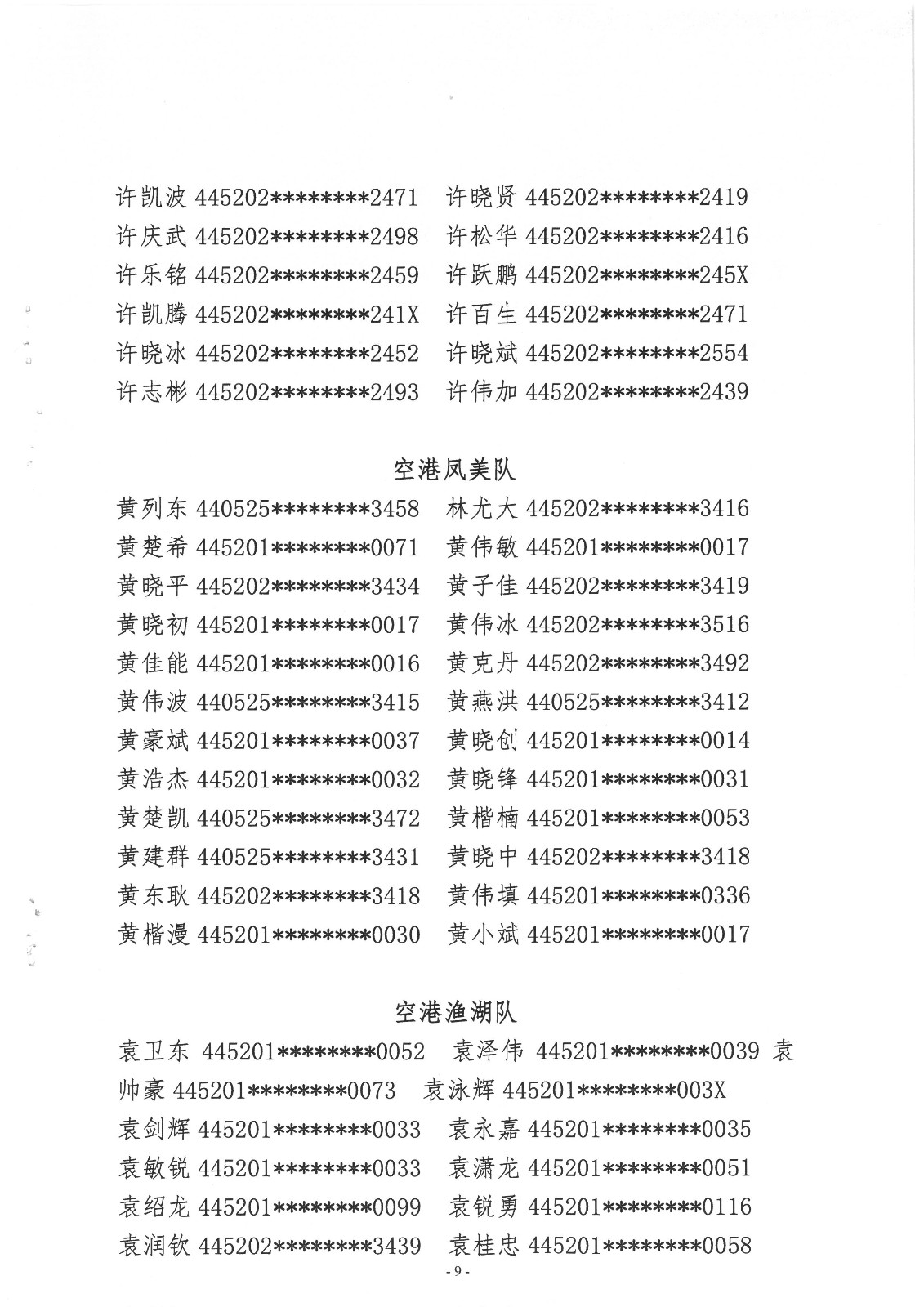 许凯波 445202********2471　许晓贤 445202********2419
许庆武 445202********2498　许松华 445202********2416
许乐铭 445202********2459　许跃鹏 445202********245X
许凯腾 445202********241X　许百生 445202********2471
许晓冰 445202********2452　许晓斌 445202********2554
许志彬 445202********2493　许伟加 445202********2439

空港凤美队

黄列东 440525********3458　林尤大 445202********3416
黄楚希 445201********0071　黄伟敏 445201********0017
黄晓平 445202********3434　黄子佳 445202********3419
黄晓初 445201********0017　黄伟冰 445202********3516
黄佳能 445201********0016　黄克丹 445202********3492
黄伟波 440525********3415　黄燕洪 440525********3412
黄豪斌 445201********0037　黄晓创 445201********0014
黄浩杰 445201********0032　黄晓锋 445201********0031
黄楚凯 440525********3472　黄楷楠 445201********0053
黄建群 440525********3431　黄晓中 445202********3418
黄东耿 445202********3418　黄伟填 445201********0336
黄楷漫 445201********0030　黄小斌 445201********0017

空港渔湖队

袁卫东 445201********0052　袁泽伟 445201********0039 袁帅豪 445201********0073　袁泳辉 445201********003X
袁剑辉 445201********0033　袁永嘉 445201********0035
袁敏锐 445201********0033　袁潇龙 445201********0051
袁绍龙 445201********0099　袁锐勇 445201********0116
袁润钦 445202********3439　袁桂忠 445201********0058

- 9 -